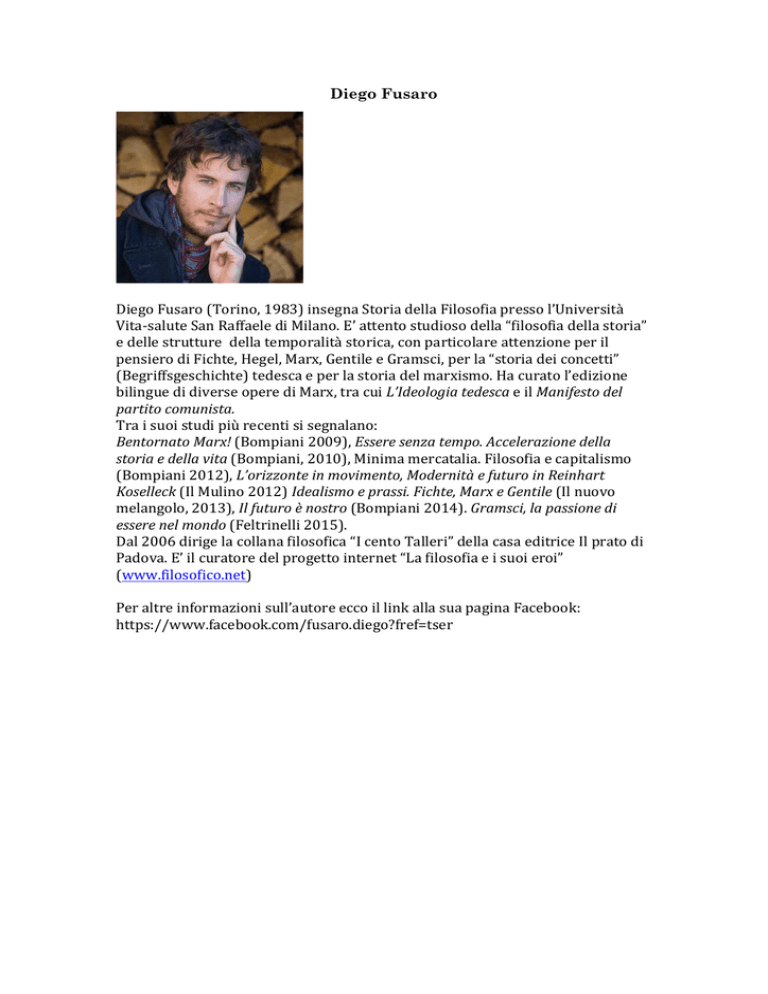 Diego Fusaro

Diego Fusaro (Torino, 1983) insegna Storia della Filosofia presso l'Università Vita-salute San Raffaele di Milano. E' attento studioso della "filosofia della storia" e delle strutture della temporalità storica, con particolare attenzione per il pensiero di Fichte, Hegel, Marx, Gentile e Gramsci, per la "storia dei concetti" (Begriffsgeschichte) tedesca e per la storia del marxismo. Ha curato l'edizione bilingue di diverse opere di Marx, tra cui L'Ideologia tedesca e il Manifesto del partito comunista.
Tra i suoi studi più recenti si segnalano:
Bentornato Marx! (Bompiani 2009), Essere senza tempo. Accelerazione della storia e della vita (Bompiani, 2010), Minima mercatalia. Filosofia e capitalismo (Bompiani 2012), L'orizzonte in movimento, Modernità e futuro in Reinhart Koselleck (Il Mulino 2012) Idealismo e prassi. Fichte, Marx e Gentile (Il nuovo melangolo, 2013), Il futuro è nostro (Bompiani 2014). Gramsci, la passione di essere nel mondo (Feltrinelli 2015).
Dal 2006 dirige la collana filosofica "I cento Talleri" della casa editrice Il prato di Padova. E' il curatore del progetto internet "La filosofia e i suoi eroi" (www.filosofico.net)

Per altre informazioni sull'autore ecco il link alla sua pagina Facebook: https://www.facebook.com/fusaro.diego?fref=tser